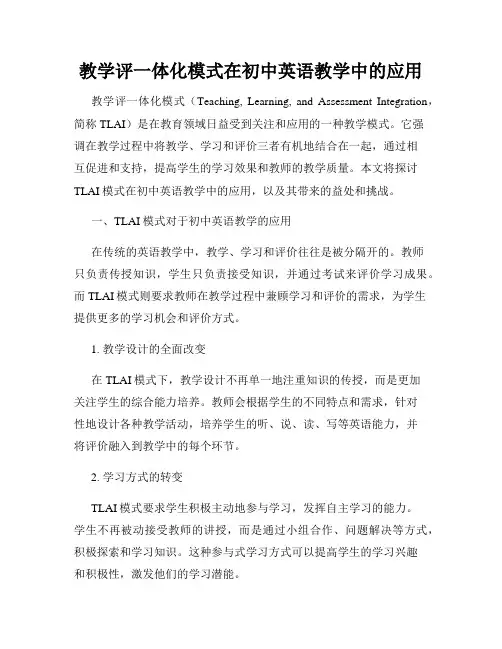 教学评一体化模式在初中英语教学中的应用

教学评一体化模式（Teaching, Learning, and Assessment Integration，简称 TLAI）是在教育领域日益受到关注和应用的一种教学模式。它强调在教学过程中将教学、学习和评价三者有机地结合在一起，通过相互促进和支持，提高学生的学习效果和教师的教学质量。本文将探讨 TLAI 模式在初中英语教学中的应用，以及其带来的益处和挑战。

一、TLAI 模式对于初中英语教学的应用

在传统的英语教学中，教学、学习和评价往往是被分隔开的。教师只负责传授知识，学生只负责接受知识，并通过考试来评价学习成果。而 TLAI 模式则要求教师在教学过程中兼顾学习和评价的需求，为学生提供更多的学习机会和评价方式。

1. 教学设计的全面改变

在 TLAI 模式下，教学设计不再单一地注重知识的传授，而是更加关注学生的综合能力培养。教师会根据学生的不同特点和需求，针对性地设计各种教学活动，培养学生的听、说、读、写等英语能力，并将评价融入到教学中的每个环节。

2. 学习方式的转变

TLAI 模式要求学生积极主动地参与学习，发挥自主学习的能力。学生不再被动接受教师的讲授，而是通过小组合作、问题解决等方式，积极探索和学习知识。这种参与式学习方式可以提高学生的学习兴趣和积极性，激发他们的学习潜能。